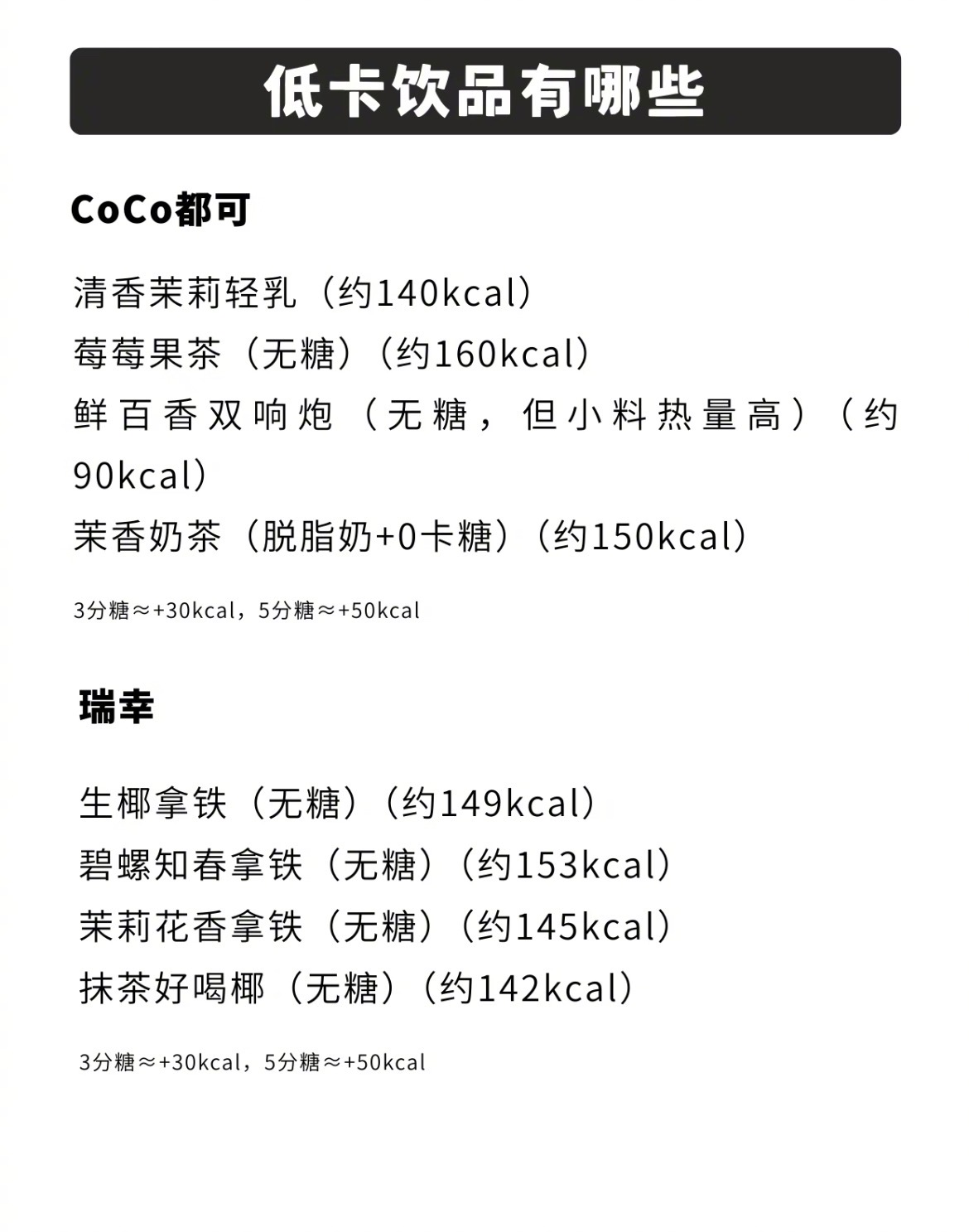 低卡饮品有哪些

CoCo都可

清香茉莉轻乳（约140kcal）
莓莓果茶（无糖）（约160kcal）
鲜百香双响炮（无糖，但小料热量高）（约90kcal）
茉香奶茶（脱脂奶+0卡糖）（约150kcal）

3分糖≈+30kcal，5分糖≈+50kcal

瑞幸

生椰拿铁（无糖）（约149kcal）
碧螺知春拿铁（无糖）（约153kcal）
茉莉花香拿铁（无糖）（约145kcal）
抹茶好喝椰（无糖）（约142kcal）

3分糖≈+30kcal，5分糖≈+50kcal